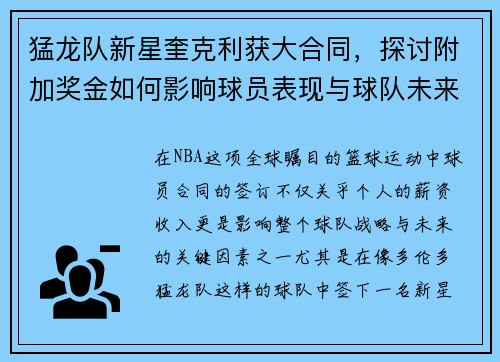 猛龙队新星奎克利获大合同，探讨附加奖金如何影响球员表现与球队未来

在NBA这项全球瞩目的篮球运动中球员合同的签订不仅关乎个人的薪资收入更是影响整个球队战略与未来的关键因素之一尤其是在像多伦多猛龙队这样的球队中签下一名新星